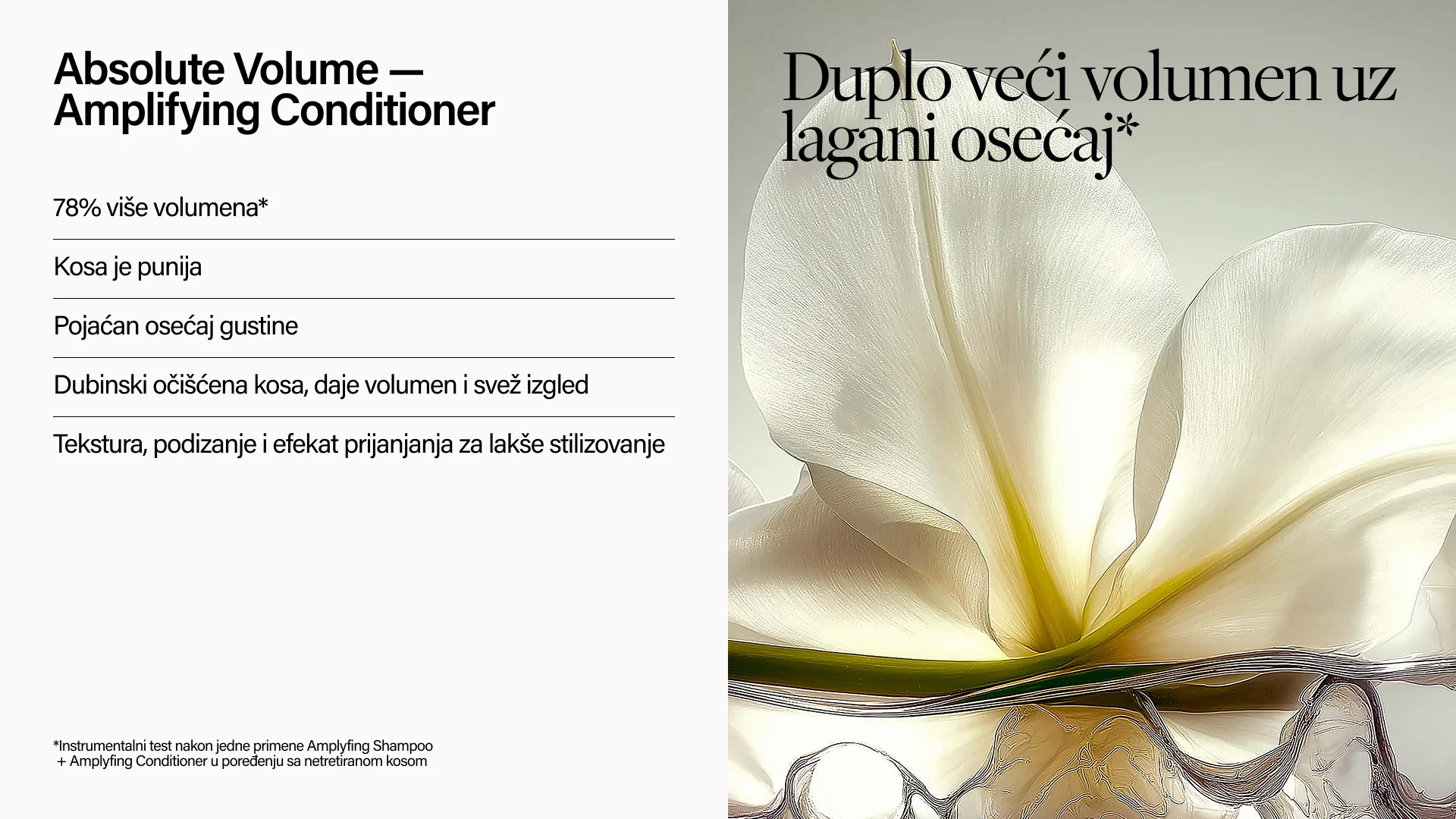 Absolute Volume — Amplifying Conditioner

78% više volumena*

Kosa je punija

Pojačan osećaj gustine

Dubinski očišćena kosa, daje volumen i svež izgled

Tekstura, podizanje i efekat prijanjanja za lakše stilizovanje

*Instrumentalni test nakon jedne primene Amplyfing Shampoo + Amplyfing Conditioner u poređenju sa netretiranom kosom

Duplo veći volumen uz lagani osećaj*